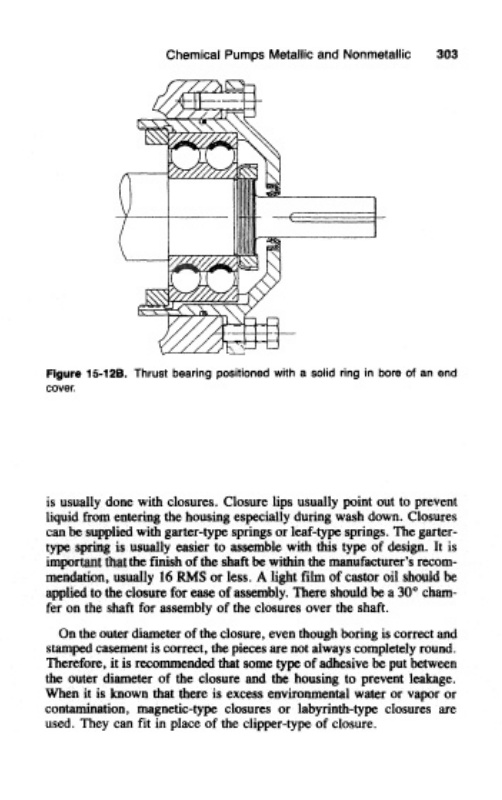 Chemical Pumps Metallic and Nonmetallic 303

Figure 15-12B. Thrust bearing positioned with a solid ring in bore of an end cover.

is usually done with closures. Closure lips usually point out to prevent liquid from entering the housing especially during wash down. Closures can be supplied with garter-type springs or leaf-type springs. The garter-type spring is usually easier to assemble with this type of design. It is important that the finish of the shaft be within the manufacturer's recommendation, usually 16 RMS or less. A light film of castor oil should be applied to the closure for ease of assembly. There should be a 30° chamfer on the shaft for assembly of the closures over the shaft.

On the outer diameter of the closure, even though boring is correct and stamped casement is correct, the pieces are not always completely round. Therefore, it is recommended that some type of adhesive be put between the outer diameter of the closure and the housing to prevent leakage. When it is known that there is excess environmental water or vapor or contamination, magnetic-type closures or labyrinth-type closures are used. They can fit in place of the clipper-type of closure.